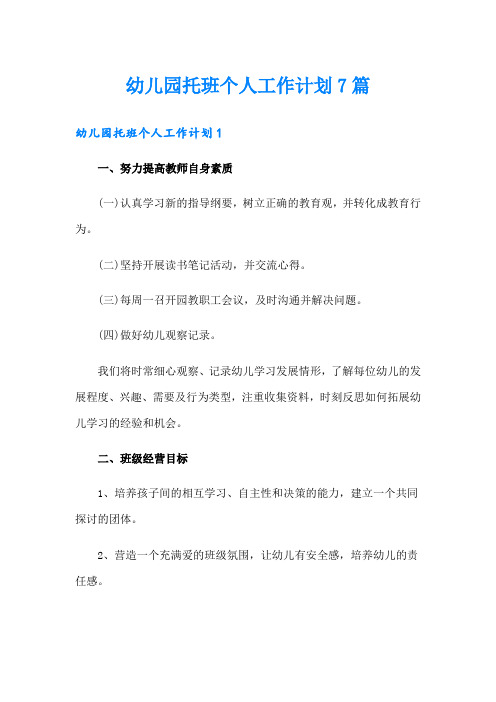 幼儿园托班个人工作计划7篇

幼儿园托班个人工作计划1

一、努力提高教师自身素质

(一)认真学习新的指导纲要，树立正确的教育观，并转化成教育行为。

(二)坚持开展读书笔记活动，并交流心得。

(三)每周一召开园教职工会议，及时沟通并解决问题。

(四)做好幼儿观察记录。

我们将时常细心观察、记录幼儿学习发展情形，了解每位幼儿的发展程度、兴趣、需要及行为类型，注重收集资料，时刻反思如何拓展幼儿学习的经验和机会。

二、班级经营目标

1、培养孩子间的相互学习、自主性和决策的能力，建立一个共同探讨的团体。

2、营造一个充满爱的班级氛围，让幼儿有安全感，培养幼儿的责任感。